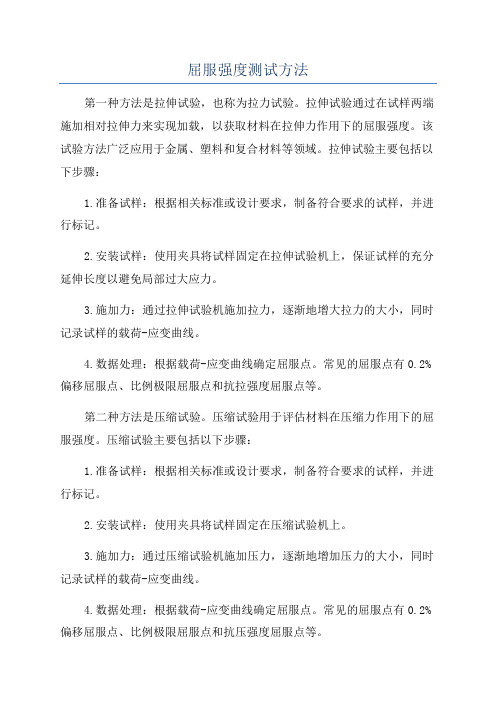 屈服强度测试方法

第一种方法是拉伸试验，也称为拉力试验。拉伸试验通过在试样两端施加相对拉伸力来实现加载，以获取材料在拉伸力作用下的屈服强度。该试验方法广泛应用于金属、塑料和复合材料等领域。拉伸试验主要包括以下步骤：

1.准备试样：根据相关标准或设计要求，制备符合要求的试样，并进行标记。

2.安装试样：使用夹具将试样固定在拉伸试验机上，保证试样的充分延伸长度以避免局部过大应力。

3.施加力：通过拉伸试验机施加拉力，逐渐地增大拉力的大小，同时记录试样的载荷-应变曲线。

4.数据处理：根据载荷-应变曲线确定屈服点。常见的屈服点有0.2%偏移屈服点、比例极限屈服点和抗拉强度屈服点等。

第二种方法是压缩试验。压缩试验用于评估材料在压缩力作用下的屈服强度。压缩试验主要包括以下步骤：

1.准备试样：根据相关标准或设计要求，制备符合要求的试样，并进行标记。

2.安装试样：使用夹具将试样固定在压缩试验机上。

3.施加力：通过压缩试验机施加压力，逐渐地增加压力的大小，同时记录试样的载荷-应变曲线。

4.数据处理：根据载荷-应变曲线确定屈服点。常见的屈服点有0.2%偏移屈服点、比例极限屈服点和抗压强度屈服点等。